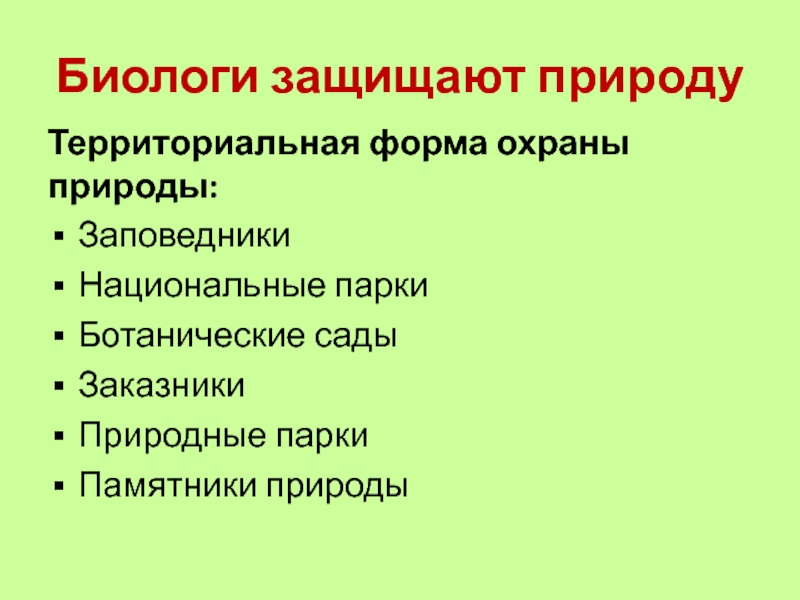 Биологи защищают природу

Территориальная форма охраны природы:

• Заповедники
• Национальные парки
• Ботанические сады
• Заказники
• Природные парки
• Памятники природы